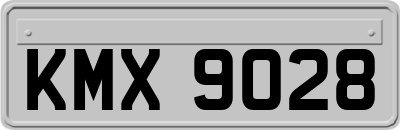 KMX 9028